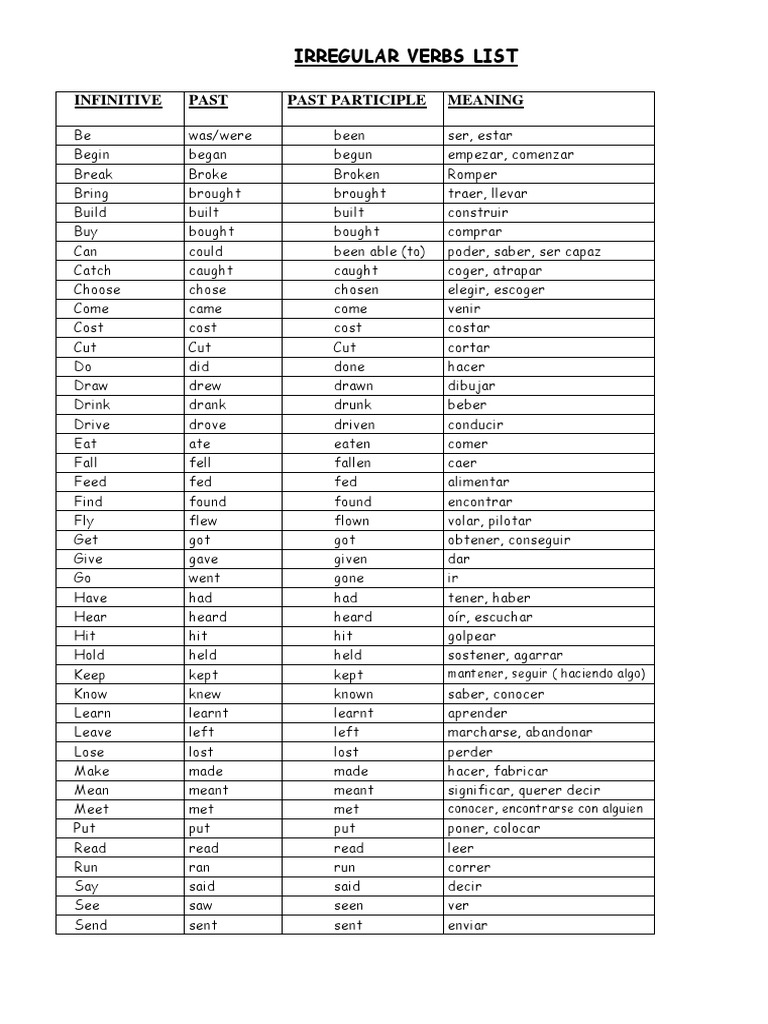 IRREGULAR VERBS LIST

| INFINITIVE | PAST | PAST PARTICIPLE | MEANING |
|---|---|---|---|
| Be | was/were | been | ser, estar |
| Begin | began | begun | empezar, comenzar |
| Break | Broke | Broken | Romper |
| Bring | brought | brought | traer, llevar |
| Build | built | built | construir |
| Buy | bought | bought | comprar |
| Can | could | been able (to) | poder, saber, ser capaz |
| Catch | caught | caught | coger, atrapar |
| Choose | chose | chosen | elegir, escoger |
| Come | came | come | venir |
| Cost | cost | cost | costar |
| Cut | Cut | Cut | cortar |
| Do | did | done | hacer |
| Draw | drew | drawn | dibujar |
| Drink | drank | drunk | beber |
| Drive | drove | driven | conducir |
| Eat | ate | eaten | comer |
| Fall | fell | fallen | caer |
| Feed | fed | fed | alimentar |
| Find | found | found | encontrar |
| Fly | flew | flown | volar, pilotar |
| Get | got | got | obtener, conseguir |
| Give | gave | given | dar |
| Go | went | gone | ir |
| Have | had | had | tener, haber |
| Hear | heard | heard | oír, escuchar |
| Hit | hit | hit | golpear |
| Hold | held | held | sostener, agarrar |
| Keep | kept | kept | mantener, seguir ( haciendo algo) |
| Know | knew | known | saber, conocer |
| Learn | learnt | learnt | aprender |
| Leave | left | left | marcharse, abandonar |
| Lose | lost | lost | perder |
| Make | made | made | hacer, fabricar |
| Mean | meant | meant | significar, querer decir |
| Meet | met | met | conocer, encontrarse con alguien |
| Put | put | put | poner, colocar |
| Read | read | read | leer |
| Run | ran | run | correr |
| Say | said | said | decir |
| See | saw | seen | ver |
| Send | sent | sent | enviar |